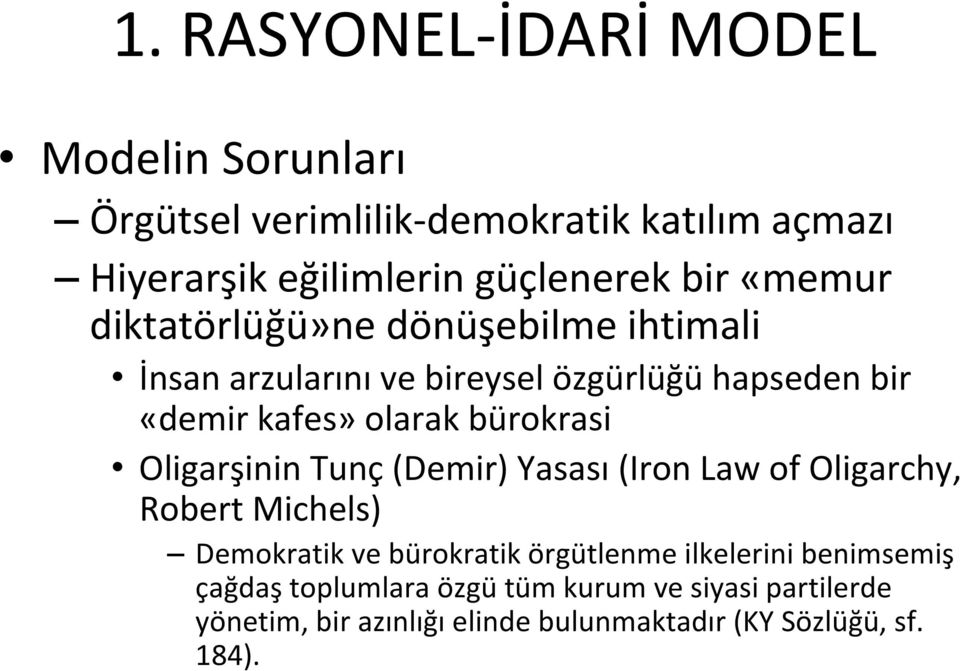 1. RASYONEL-İDARİ MODEL

• Modelin Sorunları

– Örgütsel verimlilik-demokratik katılım açmazı

– Hiyerarşik eğilimlerin güçlenerek bir «memur diktatörlüğü»ne dönüşebilme ihtimali

• İnsan arzularını ve bireysel özgürlüğü hapseden bir «demir kafes» olarak bürokrasi

• Oligarşinin Tunç (Demir) Yasası (Iron Law of Oligarchy, Robert Michels)

– Demokratik ve bürokratik örgütlenme ilkelerini benimsemiş çağdaş toplumlara özgü tüm kurum ve siyasi partilerde yönetim, bir azınlığı elinde bulunmaktadır (KY Sözlüğü, sf. 184).